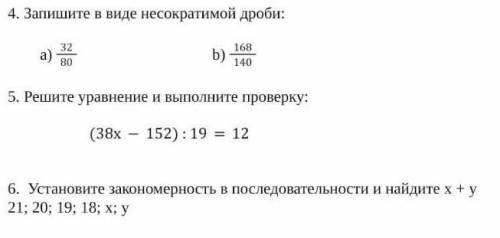 4. Запишите в виде несократимой дроби:

a) $\frac{32}{80}$ b) $\frac{168}{140}$

5. Решите уравнение и выполните проверку:

$(38x - 152) : 19 = 12$

6. Установите закономерность в последовательности и найдите x + y
21; 20; 19; 18; x; y